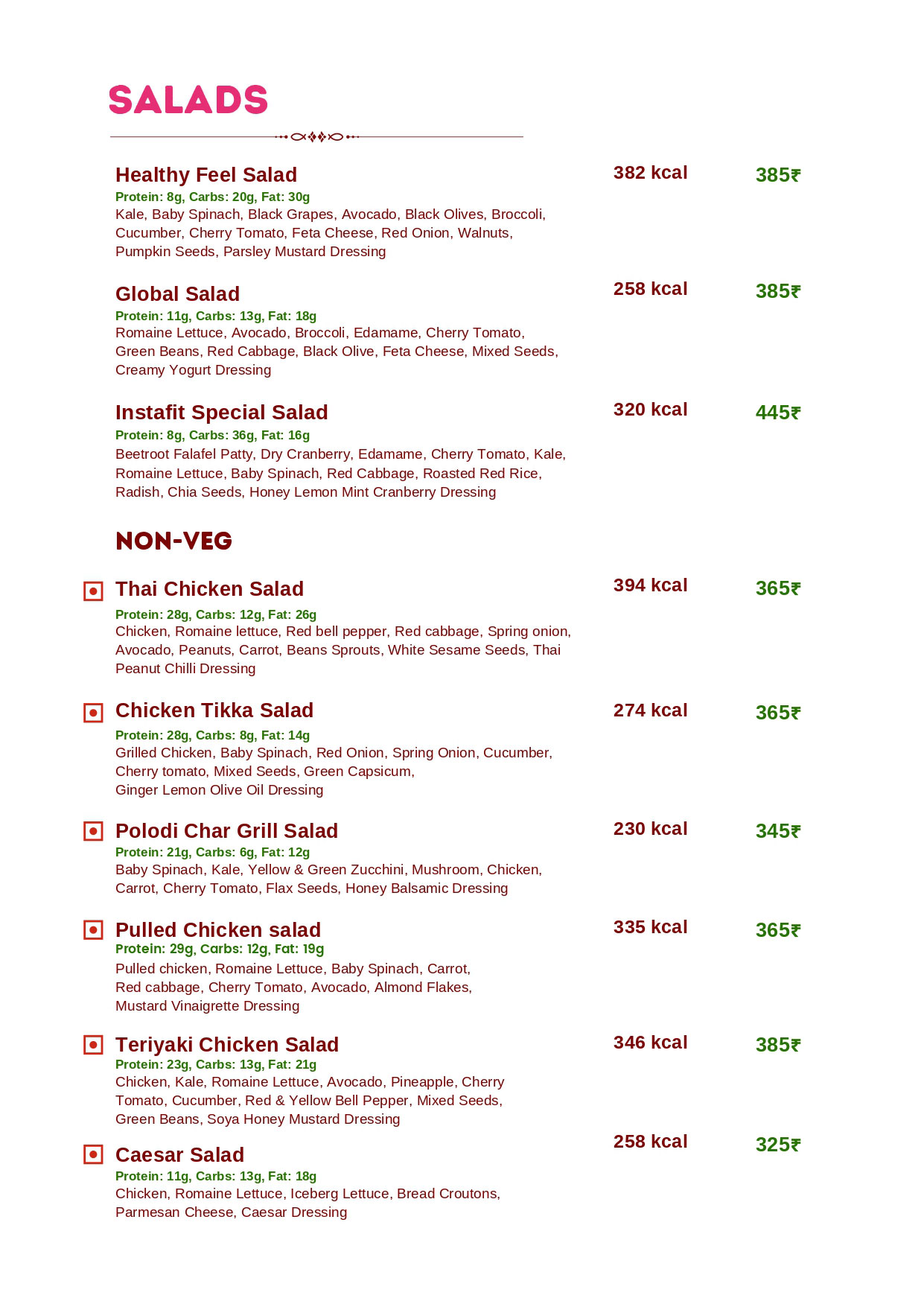 SALADS

Healthy Feel Salad 382 kcal 385₹
Protein: 8g, Carbs: 20g, Fat: 30g
Kale, Baby Spinach, Black Grapes, Avocado, Black Olives, Broccoli, Cucumber, Cherry Tomato, Feta Cheese, Red Onion, Walnuts, Pumpkin Seeds, Parsley Mustard Dressing

Global Salad 258 kcal 385₹
Protein: 11g, Carbs: 13g, Fat: 18g
Romaine Lettuce, Avocado, Broccoli, Edamame, Cherry Tomato, Green Beans, Red Cabbage, Black Olive, Feta Cheese, Mixed Seeds, Creamy Yogurt Dressing

Instafit Special Salad 320 kcal 445₹
Protein: 8g, Carbs: 36g, Fat: 16g
Beetroot Falafel Patty, Dry Cranberry, Edamame, Cherry Tomato, Kale, Romaine Lettuce, Baby Spinach, Red Cabbage, Roasted Red Rice, Radish, Chia Seeds, Honey Lemon Mint Cranberry Dressing

NON-VEG

Thai Chicken Salad 394 kcal 365₹
Protein: 28g, Carbs: 12g, Fat: 26g
Chicken, Romaine lettuce, Red bell pepper, Red cabbage, Spring onion, Avocado, Peanuts, Carrot, Beans Sprouts, White Sesame Seeds, Thai Peanut Chilli Dressing

Chicken Tikka Salad 274 kcal 365₹
Protein: 28g, Carbs: 8g, Fat: 14g
Grilled Chicken, Baby Spinach, Red Onion, Spring Onion, Cucumber, Cherry tomato, Mixed Seeds, Green Capsicum, Ginger Lemon Olive Oil Dressing

Polodi Char Grill Salad 230 kcal 345₹
Protein: 21g, Carbs: 6g, Fat: 12g
Baby Spinach, Kale, Yellow & Green Zucchini, Mushroom, Chicken, Carrot, Cherry Tomato, Flax Seeds, Honey Balsamic Dressing

Pulled Chicken salad 335 kcal 365₹
Protein: 29g, Carbs: 12g, Fat: 19g
Pulled chicken, Romaine Lettuce, Baby Spinach, Carrot, Red cabbage, Cherry Tomato, Avocado, Almond Flakes, Mustard Vinaigrette Dressing

Teriyaki Chicken Salad 346 kcal 385₹
Protein: 23g, Carbs: 13g, Fat: 21g
Chicken, Kale, Romaine Lettuce, Avocado, Pineapple, Cherry Tomato, Cucumber, Red & Yellow Bell Pepper, Mixed Seeds, Green Beans, Soya Honey Mustard Dressing

Caesar Salad 258 kcal 325₹
Protein: 11g, Carbs: 13g, Fat: 18g
Chicken, Romaine Lettuce, Iceberg Lettuce, Bread Croutons, Parmesan Cheese, Caesar Dressing